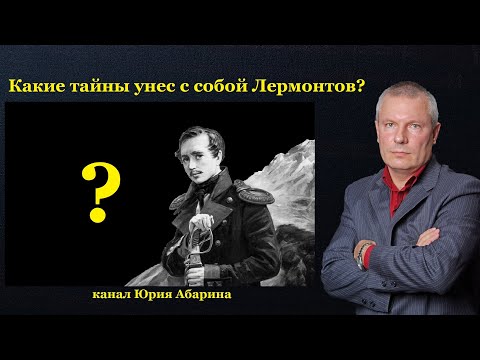 Какие тайны унес с собой Лермонтов?

?

канал Юрия Абарина